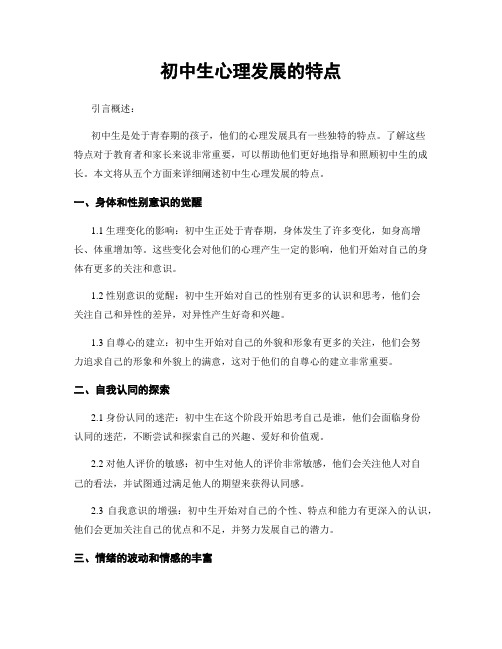 初中生心理发展的特点

引言概述：

初中生是处于青春期的孩子，他们的心理发展具有一些独特的特点。了解这些特点对于教育者和家长来说非常重要，可以帮助他们更好地指导和照顾初中生的成长。本文将从五个方面来详细阐述初中生心理发展的特点。

一、身体和性别意识的觉醒

1.1 生理变化的影响：初中生正处于青春期，身体发生了许多变化，如身高增长、体重增加等。这些变化会对他们的心理产生一定的影响，他们开始对自己的身体有更多的关注和意识。

1.2 性别意识的觉醒：初中生开始对自己的性别有更多的认识和思考，他们会关注自己和异性的差异，对异性产生好奇和兴趣。

1.3 自尊心的建立：初中生开始对自己的外貌和形象有更多的关注，他们会努力追求自己的形象和外貌上的满意，这对于他们的自尊心的建立非常重要。

二、自我认同的探索

2.1 身份认同的迷茫：初中生在这个阶段开始思考自己是谁，他们会面临身份认同的迷茫，不断尝试和探索自己的兴趣、爱好和价值观。

2.2 对他人评价的敏感：初中生对他人的评价非常敏感，他们会关注他人对自己的看法，并试图通过满足他人的期望来获得认同感。

2.3 自我意识的增强：初中生开始对自己的个性、特点和能力有更深入的认识，他们会更加关注自己的优点和不足，并努力发展自己的潜力。

三、情绪的波动和情感的丰富